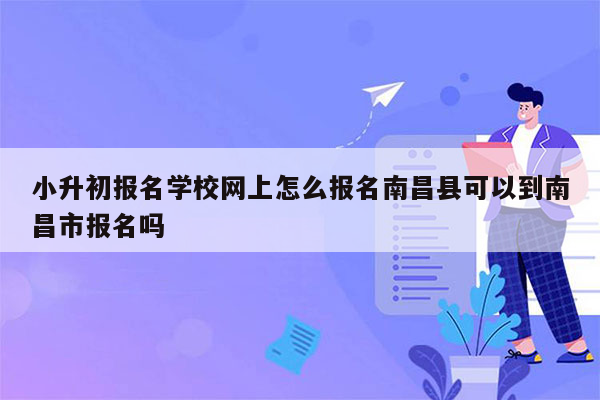 小升初报名学校网上怎么报名南昌县可以到南昌市报名吗